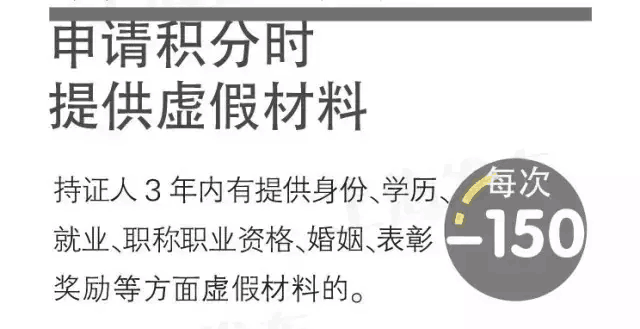 申请积分时
提供虚假材料

持证人 3 年内有提供身份、学历、就业、职称职业资格、婚姻、表彰奖励等方面虚假材料的。

每次
-150